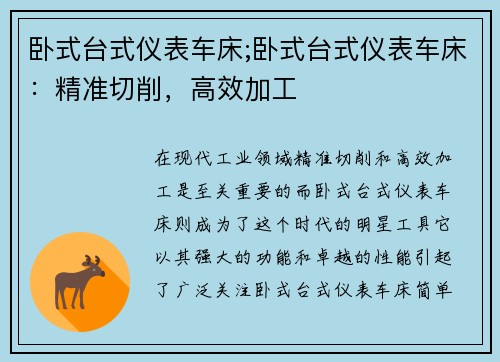 卧式台式仪表车床;卧式台式仪表车床：精准切削，高效加工

在现代工业领域精准切削和高效加工是至关重要的而卧式台式仪表车床则成为了这个时代的明星工具它以其强大的功能和卓越的性能引起了广泛关注卧式台式仪表车床简单